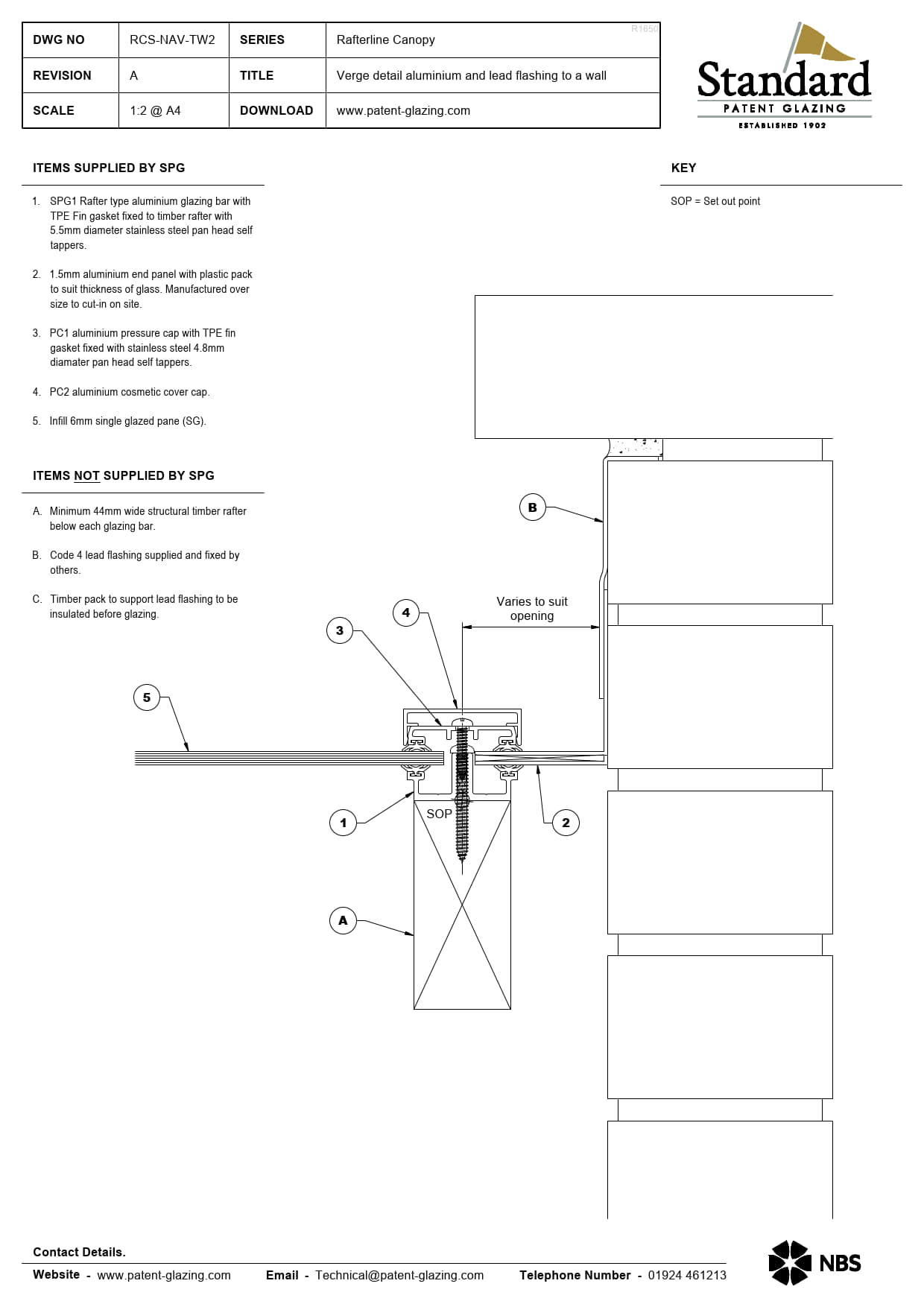 | DWG NO | RCS-NAV-TW2 | SERIES | Rafterline Canopy |
|---|---|---|---|
| REVISION | A | TITLE | Verge detail aluminium and lead flashing to a wall |
| SCALE | 1:2 @ A4 | DOWNLOAD | www.patent-glazing.com |

R1650

Standard PATENT GLAZING ESTABLISHED 1902

ITEMS SUPPLIED BY SPG

1. SPG1 Rafter type aluminium glazing bar with TPE Fin gasket fixed to timber rafter with 5.5mm diameter stainless steel pan head self tappers.

2. 1.5mm aluminium end panel with plastic pack to suit thickness of glass. Manufactured over size to cut-in on site.

3. PC1 aluminium pressure cap with TPE fin gasket fixed with stainless steel 4.8mm diamater pan head self tappers.

4. PC2 aluminium cosmetic cover cap.

5. Infill 6mm single glazed pane (SG).

ITEMS NOT SUPPLIED BY SPG

A. Minimum 44mm wide structural timber rafter below each glazing bar.

B. Code 4 lead flashing supplied and fixed by others.

C. Timber pack to support lead flashing to be insulated before glazing.

KEY

SOP = Set out point

B

Varies to suit opening

4

3

5

SOP

1

2

A

Contact Details.

Website - www.patent-glazing.com Email - Technical@patent-glazing.com Telephone Number - 01924 461213

NBS